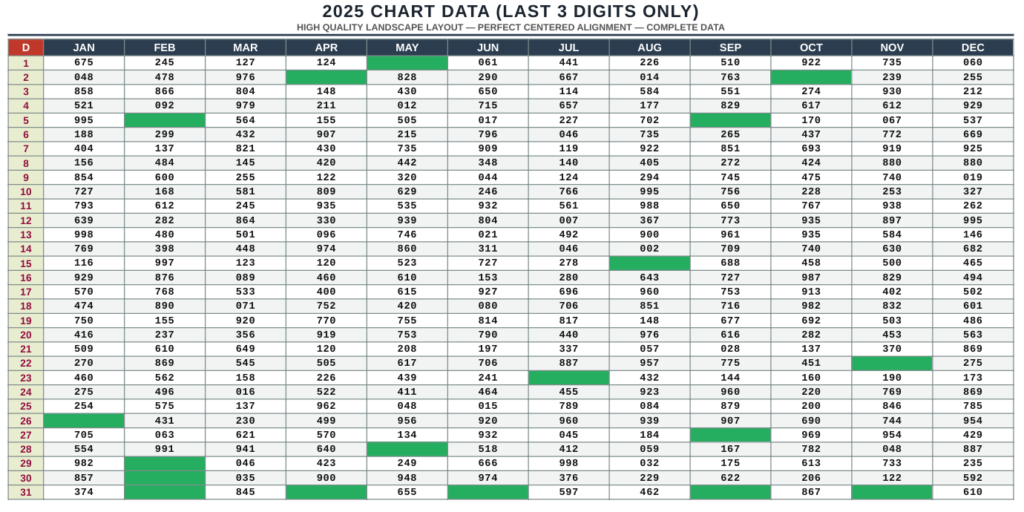 2025 CHART DATA (LAST 3 DIGITS ONLY)

HIGH QUALITY LANDSCAPE LAYOUT — PERFECT CENTERED ALIGNMENT — COMPLETE DATA

| D | JAN | FEB | MAR | APR | MAY | JUN | JUL | AUG | SEP | OCT | NOV | DEC |
|---|---|---|---|---|---|---|---|---|---|---|---|---|
| 1 | 675 | 245 | 127 | 124 | | 061 | 441 | 226 | 510 | 922 | 735 | 060 |
| 2 | 048 | 478 | 976 | | 828 | 290 | 667 | 014 | 763 | | 239 | 255 |
| 3 | 858 | 866 | 804 | 148 | 430 | 650 | 114 | 584 | 551 | 274 | 930 | 212 |
| 4 | 521 | 092 | 979 | 211 | 012 | 715 | 657 | 177 | 829 | 617 | 612 | 929 |
| 5 | 995 | | 564 | 155 | 505 | 017 | 227 | 702 | | 170 | 067 | 537 |
| 6 | 188 | 299 | 432 | 907 | 215 | 796 | 046 | 735 | 265 | 437 | 772 | 669 |
| 7 | 404 | 137 | 821 | 430 | 735 | 909 | 119 | 922 | 851 | 693 | 919 | 925 |
| 8 | 156 | 484 | 145 | 420 | 442 | 348 | 140 | 405 | 272 | 424 | 880 | 880 |
| 9 | 854 | 600 | 255 | 122 | 320 | 044 | 124 | 294 | 745 | 475 | 740 | 019 |
| 10 | 727 | 168 | 581 | 809 | 629 | 246 | 766 | 995 | 756 | 228 | 253 | 327 |
| 11 | 793 | 612 | 245 | 935 | 535 | 932 | 561 | 988 | 650 | 767 | 938 | 262 |
| 12 | 639 | 282 | 864 | 330 | 939 | 804 | 007 | 367 | 773 | 935 | 897 | 995 |
| 13 | 998 | 480 | 501 | 096 | 746 | 021 | 492 | 900 | 961 | 935 | 584 | 146 |
| 14 | 769 | 398 | 448 | 974 | 860 | 311 | 046 | 002 | 709 | 740 | 630 | 682 |
| 15 | 116 | 997 | 123 | 120 | 523 | 727 | 278 | | 688 | 458 | 500 | 465 |
| 16 | 929 | 876 | 089 | 460 | 610 | 153 | 280 | 643 | 727 | 987 | 829 | 494 |
| 17 | 570 | 768 | 533 | 400 | 615 | 927 | 696 | 960 | 753 | 913 | 402 | 502 |
| 18 | 474 | 890 | 071 | 752 | 420 | 080 | 706 | 851 | 716 | 982 | 832 | 601 |
| 19 | 750 | 155 | 920 | 770 | 755 | 814 | 817 | 148 | 677 | 692 | 503 | 486 |
| 20 | 416 | 237 | 356 | 919 | 753 | 790 | 440 | 976 | 616 | 282 | 453 | 563 |
| 21 | 509 | 610 | 649 | 120 | 208 | 197 | 337 | 057 | 028 | 137 | 370 | 869 |
| 22 | 270 | 869 | 545 | 505 | 617 | 706 | 887 | 957 | 775 | 451 | | 275 |
| 23 | 460 | 562 | 158 | 226 | 439 | 241 | | 432 | 144 | 160 | 190 | 173 |
| 24 | 275 | 496 | 016 | 522 | 411 | 464 | 455 | 923 | 960 | 220 | 769 | 869 |
| 25 | 254 | 575 | 137 | 962 | 048 | 015 | 789 | 084 | 879 | 200 | 846 | 785 |
| 26 | | 431 | 230 | 499 | 956 | 920 | 960 | 939 | 907 | 690 | 744 | 954 |
| 27 | 705 | 063 | 621 | 570 | 134 | 932 | 045 | 184 | | 969 | 954 | 429 |
| 28 | 554 | 991 | 941 | 640 | | 518 | 412 | 059 | 167 | 782 | 048 | 887 |
| 29 | 982 | | 046 | 423 | 249 | 666 | 998 | 032 | 175 | 613 | 733 | 235 |
| 30 | 857 | | 035 | 900 | 948 | 974 | 376 | 229 | 622 | 206 | 122 | 592 |
| 31 | 374 | | 845 | | 655 | | 597 | 462 | | 867 | | 610 |